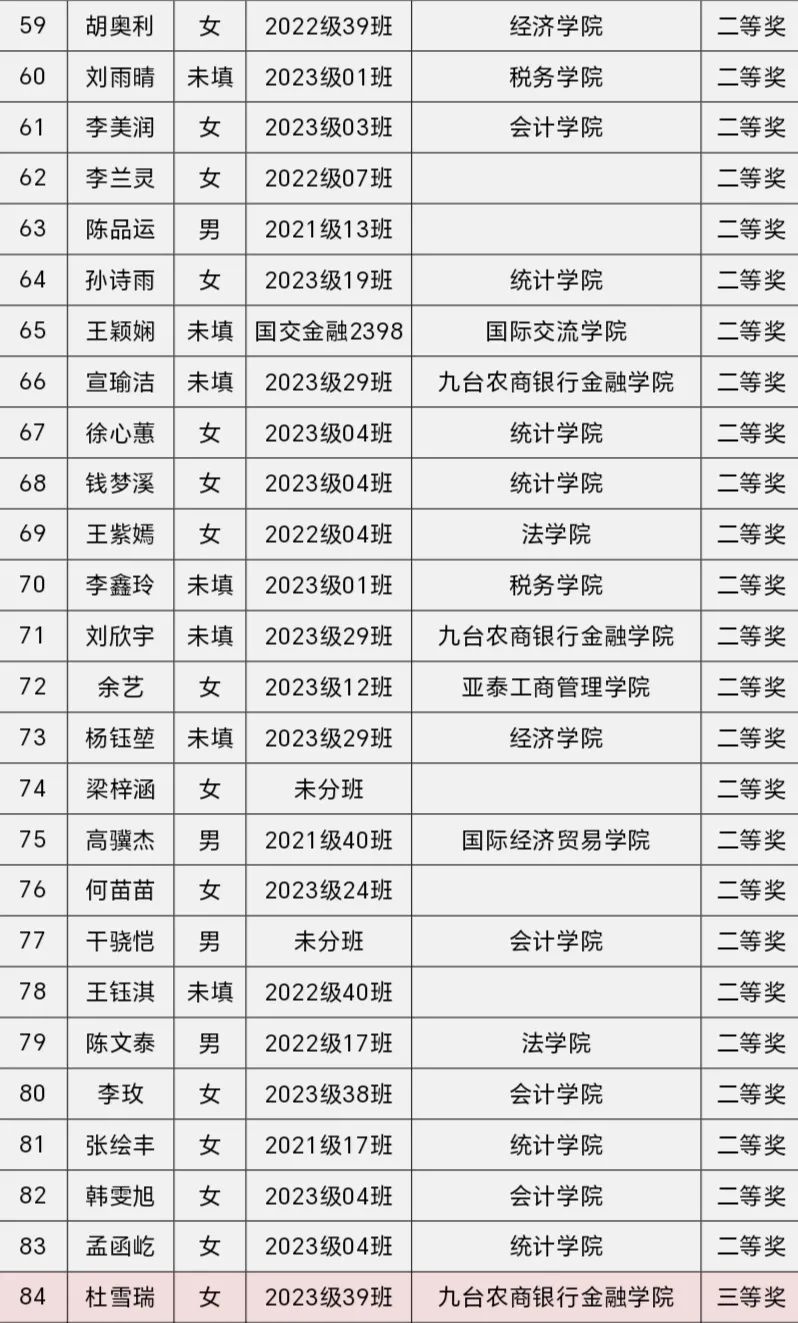 | 59 | 胡奥利 | 女 | 2022级39班 | 经济学院 | 二等奖 |
|---|---|---|---|---|---|
| 60 | 刘雨晴 | 未填 | 2023级01班 | 税务学院 | 二等奖 |
| 61 | 李美润 | 女 | 2023级03班 | 会计学院 | 二等奖 |
| 62 | 李兰灵 | 女 | 2022级07班 |  | 二等奖 |
| 63 | 陈品运 | 男 | 2021级13班 |  | 二等奖 |
| 64 | 孙诗雨 | 女 | 2023级19班 | 统计学院 | 二等奖 |
| 65 | 王颖娴 | 未填 | 国交金融2398 | 国际交流学院 | 二等奖 |
| 66 | 宣瑜洁 | 未填 | 2023级29班 | 九台农商银行金融学院 | 二等奖 |
| 67 | 徐心蕙 | 女 | 2023级04班 | 统计学院 | 二等奖 |
| 68 | 钱梦溪 | 女 | 2023级04班 | 统计学院 | 二等奖 |
| 69 | 王紫嫣 | 女 | 2022级04班 | 法学院 | 二等奖 |
| 70 | 李鑫玲 | 未填 | 2023级01班 | 税务学院 | 二等奖 |
| 71 | 刘欣宇 | 未填 | 2023级29班 | 九台农商银行金融学院 | 二等奖 |
| 72 | 余艺 | 女 | 2023级12班 | 亚泰工商管理学院 | 二等奖 |
| 73 | 杨钰堃 | 未填 | 2023级29班 | 经济学院 | 二等奖 |
| 74 | 梁梓涵 | 女 | 未分班 |  | 二等奖 |
| 75 | 高骥杰 | 男 | 2021级40班 | 国际经济贸易学院 | 二等奖 |
| 76 | 何苗苗 | 女 | 2023级24班 |  | 二等奖 |
| 77 | 干骁恺 | 男 | 未分班 | 会计学院 | 二等奖 |
| 78 | 王钰淇 | 未填 | 2022级40班 |  | 二等奖 |
| 79 | 陈文泰 | 男 | 2022级17班 | 法学院 | 二等奖 |
| 80 | 李玫 | 女 | 2023级38班 | 会计学院 | 二等奖 |
| 81 | 张绘丰 | 女 | 2021级17班 | 统计学院 | 二等奖 |
| 82 | 韩雯旭 | 女 | 2023级04班 | 会计学院 | 二等奖 |
| 83 | 孟函屹 | 女 | 2023级04班 | 统计学院 | 二等奖 |
| 84 | 杜雪瑞 | 女 | 2023级39班 | 九台农商银行金融学院 | 三等奖 |